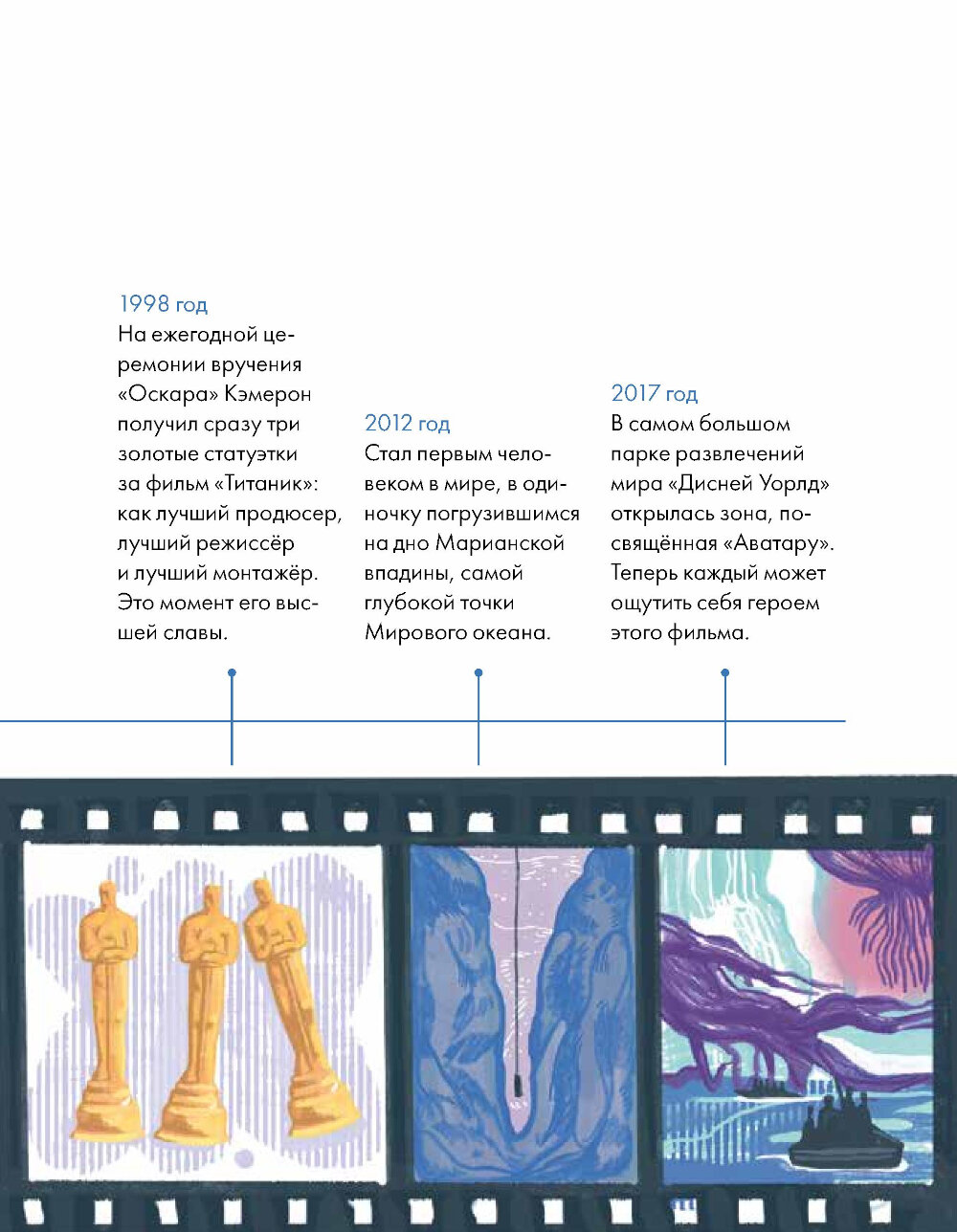 1998 год
На ежегодной церемонии вручения «Оскара» Кэмерон получил сразу три золотые статуэтки за фильм «Титаник»: как лучший продюсер, лучший режиссёр и лучший монтажёр. Это момент его высшей славы.

2012 год
Стал первым человеком в мире, в одиночку погрузившимся на дно Марианской впадины, самой глубокой точки Мирового океана.

2017 год
В самом большом парке развлечений мира «Дисней Уорлд» открылась зона, посвящённая «Аватару». Теперь каждый может ощутить себя героем этого фильма.